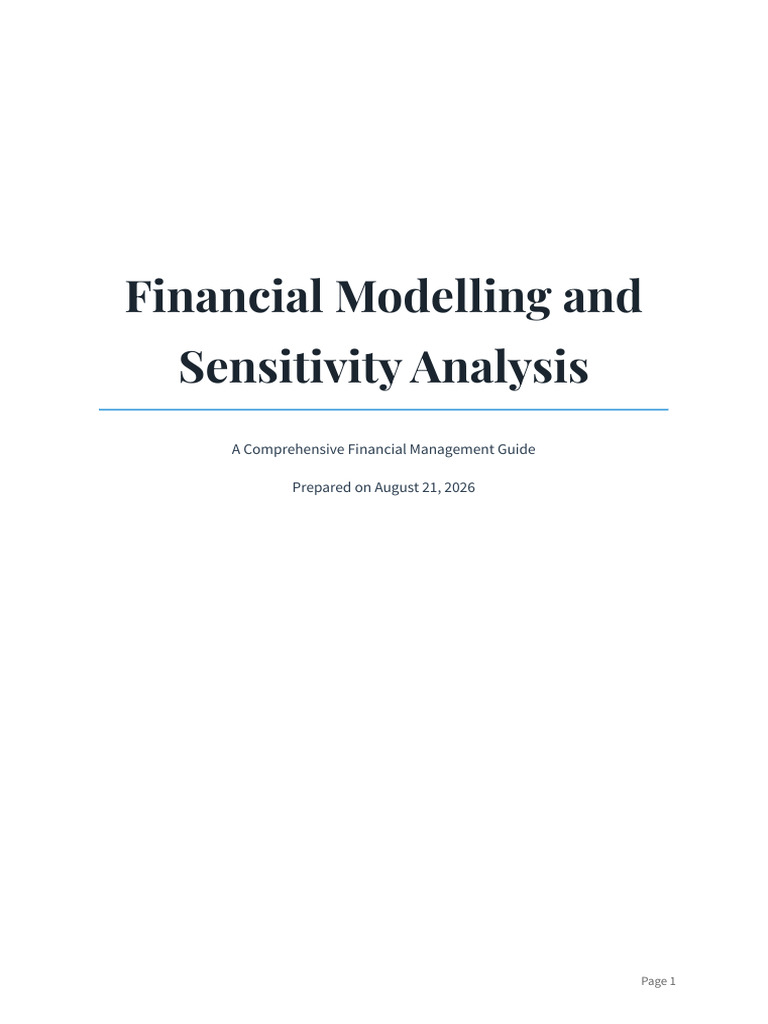 Financial Modelling and Sensitivity Analysis

A Comprehensive Financial Management Guide

Prepared on August 21, 2026

Page 1